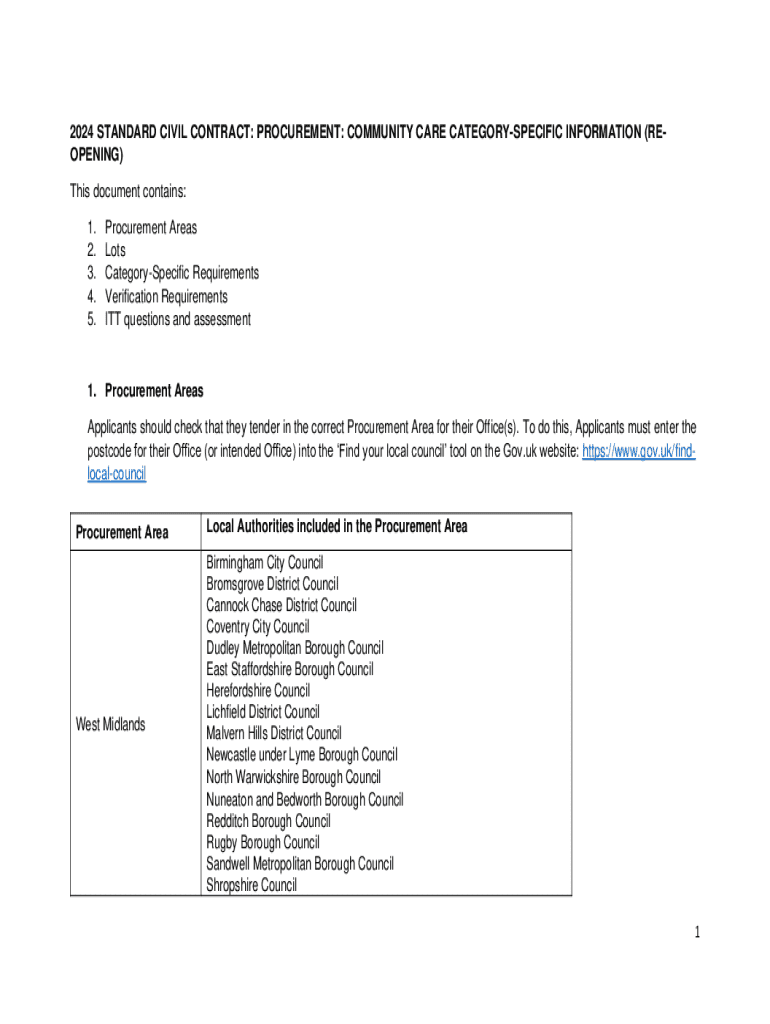 2024 STANDARD CIVIL CONTRACT: PROCUREMENT: COMMUNITY CARE CATEGORY-SPECIFIC INFORMATION (RE-OPENING)

This document contains:

1. Procurement Areas
2. Lots
3. Category-Specific Requirements
4. Verification Requirements
5. ITT questions and assessment

1. Procurement Areas

Applicants should check that they tender in the correct Procurement Area for their Office(s). To do this, Applicants must enter the postcode for their Office (or intended Office) into the 'Find your local council' tool on the Gov.uk website: https://www.gov.uk/find-local-council

| Procurement Area | Local Authorities included in the Procurement Area |
|---|---|
| West Midlands | Birmingham City Council<br>Bromsgrove District Council<br>Cannock Chase District Council<br>Coventry City Council<br>Dudley Metropolitan Borough Council<br>East Staffordshire Borough Council<br>Herefordshire Council<br>Lichfield District Council<br>Malvern Hills District Council<br>Newcastle under Lyme Borough Council<br>North Warwickshire Borough Council<br>Nuneaton and Bedworth Borough Council<br>Redditch Borough Council<br>Rugby Borough Council<br>Sandwell Metropolitan Borough Council<br>Shropshire Council |

1